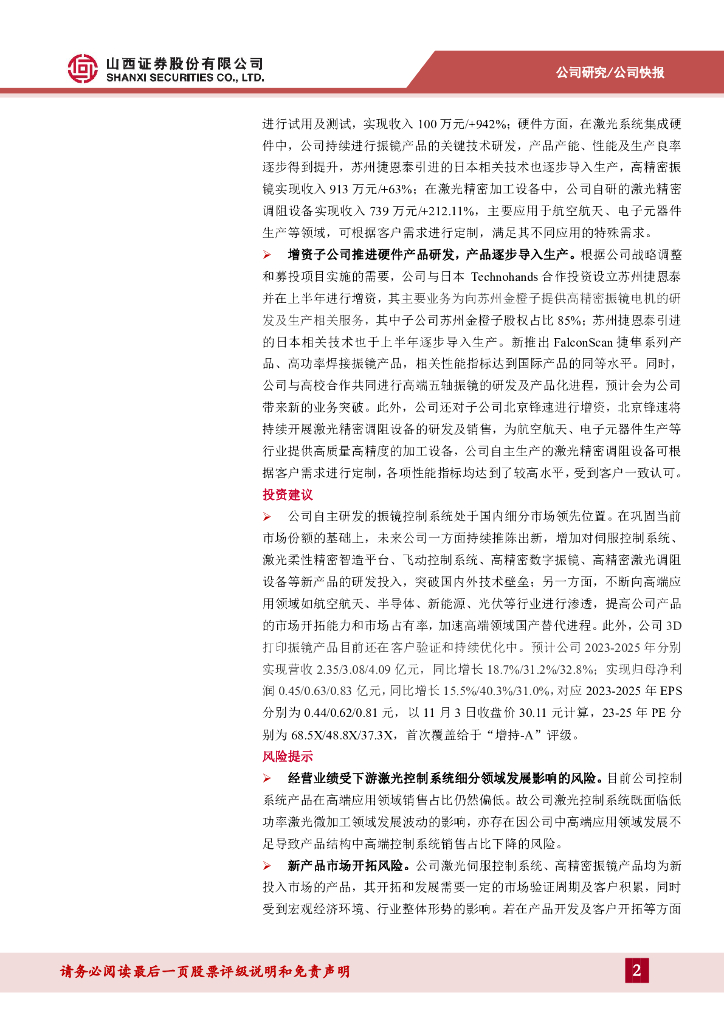 山西证券股份有限公司
SHANXI SECURITIES CO., LTD.

公司研究/公司快报

进行试用及测试，实现收入 100 万元/+942%；硬件方面，在激光系统集成硬件中，公司持续进行振镜产品的关键技术研发，产品产能、性能及生产良率逐步得到提升，苏州捷恩泰引进的日本相关技术也逐步导入生产，高精密振镜实现收入 913 万元/+63%；在激光精密加工设备中，公司自研的激光精密调阻设备实现收入 739 万元/+212.11%，主要应用于航空航天、电子元器件生产等领域，可根据客户需求进行定制，满足其不同应用的特殊需求。

➢ 增资子公司推进硬件产品研发，产品逐步导入生产。根据公司战略调整和募投项目实施的需要，公司与日本 Technohands 合作投资设立苏州捷恩泰并在上半年进行增资，其主要业务为向苏州金橙子提供高精密振镜电机的研发及生产相关服务，其中子公司苏州金橙子股权占比 85%；苏州捷恩泰引进的日本相关技术也于上半年逐步导入生产。新推出 FalconScan 捷隼系列产品、高功率焊接振镜产品，相关性能指标达到国际产品的同等水平。同时，公司与高校合作共同进行高端五轴振镜的研发及产品化进程，预计会为公司带来新的业务突破。此外，公司还对子公司北京锋速进行增资，北京锋速将持续开展激光精密调阻设备的研发及销售，为航空航天、电子元器件生产等行业提供高质量高精度的加工设备，公司自主生产的激光精密调阻设备可根据客户需求进行定制，各项性能指标均达到了较高水平，受到客户一致认可。

投资建议

➢ 公司自主研发的振镜控制系统处于国内细分市场领先位置。在巩固当前市场份额的基础上，未来公司一方面持续推陈出新，增加对伺服控制系统、激光柔性精密智造平台、飞动控制系统、高精密数字振镜、高精密激光调阻设备等新产品的研发投入，突破国内外技术壁垒；另一方面，不断向高端应用领域如航空航天、半导体、新能源、光伏等行业进行渗透，提高公司产品的市场开拓能力和市场占有率，加速高端领域国产替代进程。此外，公司 3D 打印振镜产品目前还在客户验证和持续优化中。预计公司 2023-2025 年分别实现营收 2.35/3.08/4.09 亿元，同比增长 18.7%/31.2%/32.8%；实现归母净利润 0.45/0.63/0.83 亿元，同比增长 15.5%/40.3%/31.0%，对应 2023-2025 年 EPS 分别为 0.44/0.62/0.81 元，以 11 月 3 日收盘价 30.11 元计算，23-25 年 PE 分别为 68.5X/48.8X/37.3X，首次覆盖给予“增持-A”评级。

风险提示

➢ 经营业绩受下游激光控制系统细分领域发展影响的风险。目前公司控制系统产品在高端应用领域销售占比仍然偏低。故公司激光控制系统既面临低功率激光微加工领域发展波动的影响，亦存在因公司中高端应用领域发展不足导致产品结构中高端控制系统销售占比下降的风险。

➢ 新产品市场开拓风险。公司激光伺服控制系统、高精密振镜产品均为新投入市场的产品，其开拓和发展需要一定的市场验证周期及客户积累，同时受到宏观经济环境、行业整体形势的影响。若在产品开发及客户开拓等方面

请务必阅读最后一页股票评级说明和免责声明

2